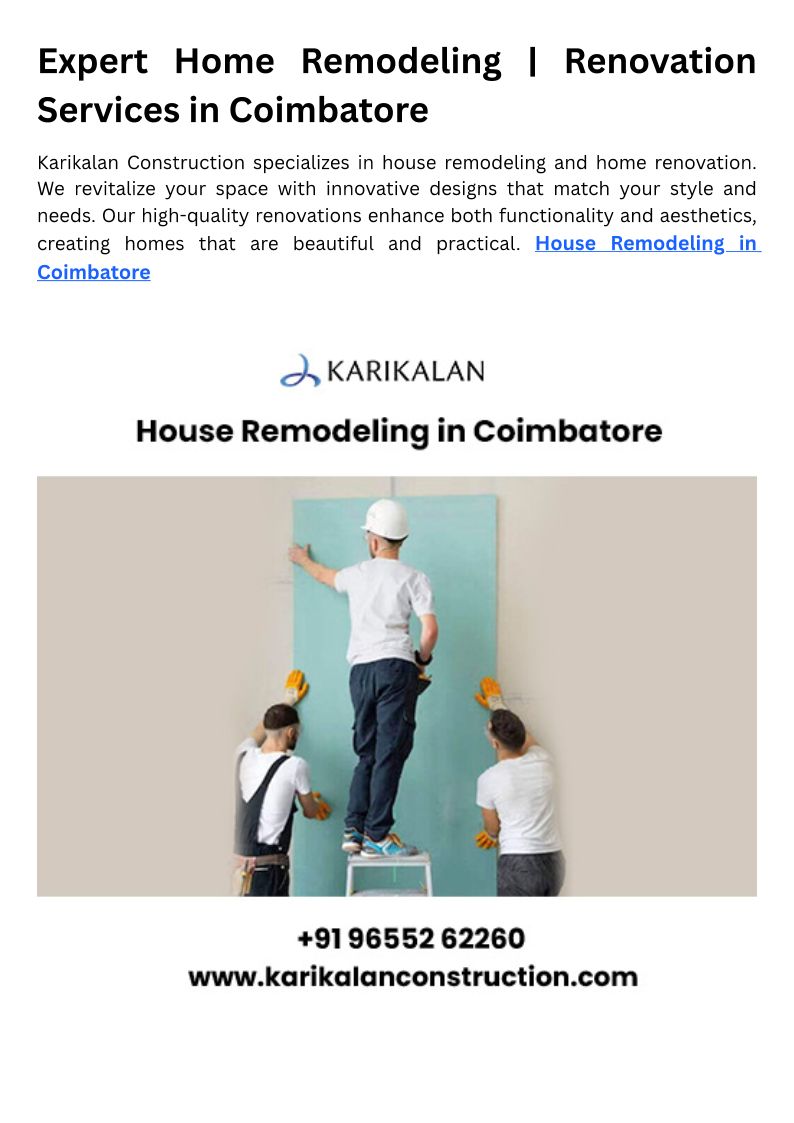 Expert Home Remodeling | Renovation Services in Coimbatore

Karikalan Construction specializes in house remodeling and home renovation. We revitalize your space with innovative designs that match your style and needs. Our high-quality renovations enhance both functionality and aesthetics, creating homes that are beautiful and practical. House Remodeling in Coimbatore

KARIKALAN

House Remodeling in Coimbatore

+91 96552 62260
www.karikalanconstruction.com